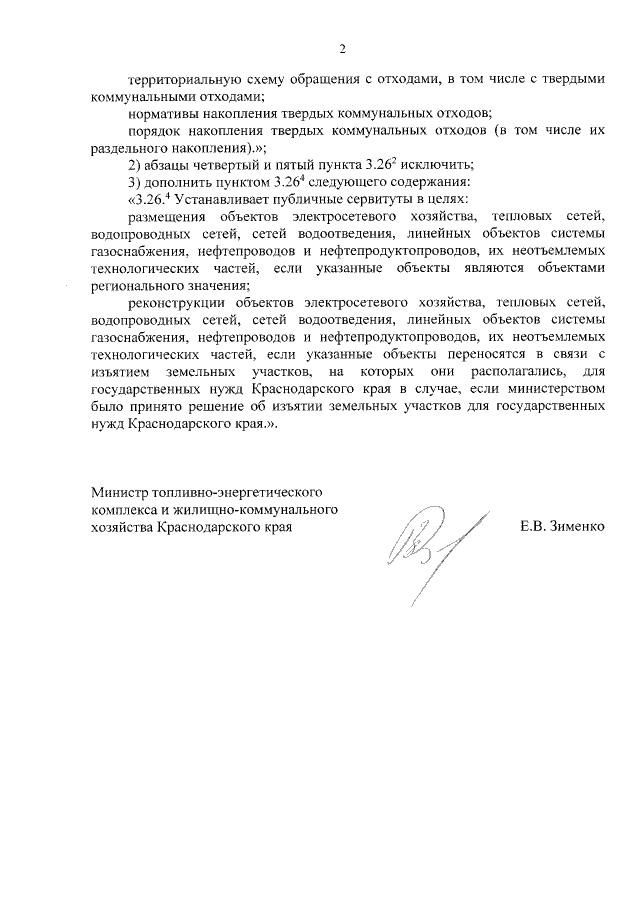 2

территориальную схему обращения с отходами, в том числе с твердыми коммунальными отходами;

нормативы накопления твердых коммунальных отходов;

порядок накопления твердых коммунальных отходов (в том числе их раздельного накопления).»;

2) абзацы четвертый и пятый пункта $3.26^2$ исключить;

3) дополнить пунктом $3.26^4$ следующего содержания:

«$3.26.^4$ Устанавливает публичные сервитуты в целях:

размещения объектов электросетевого хозяйства, тепловых сетей, водопроводных сетей, сетей водоотведения, линейных объектов системы газоснабжения, нефтепроводов и нефтепродуктопроводов, их неотъемлемых технологических частей, если указанные объекты являются объектами регионального значения;

реконструкции объектов электросетевого хозяйства, тепловых сетей, водопроводных сетей, сетей водоотведения, линейных объектов системы газоснабжения, нефтепроводов и нефтепродуктопроводов, их неотъемлемых технологических частей, если указанные объекты переносятся в связи с изъятием земельных участков, на которых они располагались, для государственных нужд Краснодарского края в случае, если министерством было принято решение об изъятии земельных участков для государственных нужд Краснодарского края.».

Министр топливно-энергетического комплекса и жилищно-коммунального хозяйства Краснодарского края

Е.В. Зименко